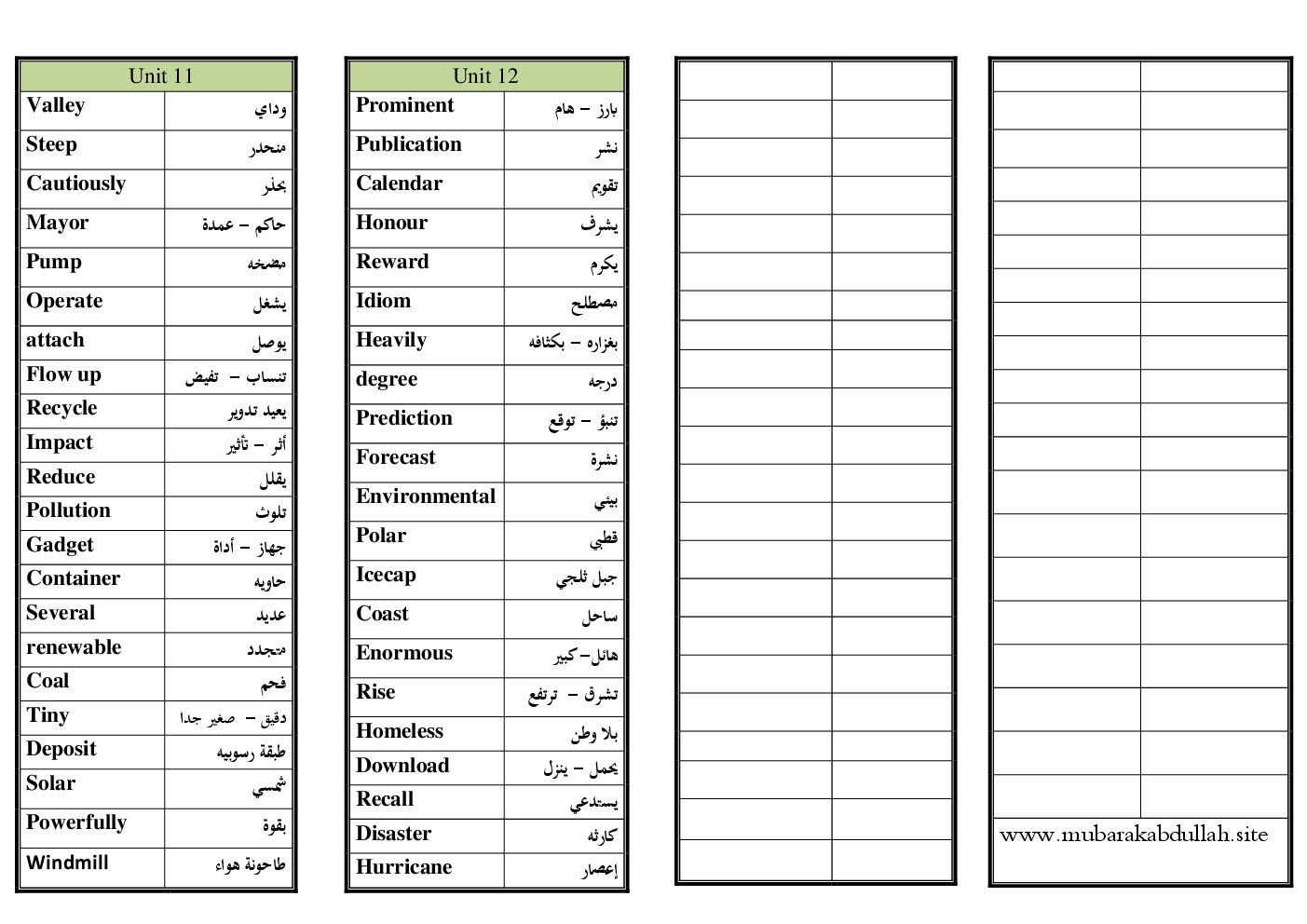 | Unit 11 | |
|---|---|
| Valley | وداي |
| Steep | منحدر |
| Cautiously | بحذر |
| Mayor | حاكم – عمدة |
| Pump | مضخه |
| Operate | يشغل |
| attach | يوصل |
| Flow up | تنساب – تفيض |
| Recycle | يعيد تدوير |
| Impact | أثر – تأثير |
| Reduce | يقلل |
| Pollution | تلوث |
| Gadget | جهاز – أداة |
| Container | حاويه |
| Several | عديد |
| renewable | متجدد |
| Coal | فحم |
| Tiny | دقيق – صغير جدا |
| Deposit | طبقة رسوبيه |
| Solar | شمسي |
| Powerfully | بقوة |
| Windmill | طاحونة هواء |

| Unit 12 | |
|---|---|
| Prominent | بارز – هام |
| Publication | نشر |
| Calendar | تقويم |
| Honour | يشرف |
| Reward | يكرم |
| Idiom | مصطلح |
| Heavily | بغزاره – بكثافه |
| degree | درجه |
| Prediction | تنبؤ – توقع |
| Forecast | نشرة |
| Environmental | بيئي |
| Polar | قطبي |
| Icecap | جبل ثلجي |
| Coast | ساحل |
| Enormous | هائل – كبير |
| Rise | تشرق – ترتفع |
| Homeless | بلا وطن |
| Download | يحمل – ينزل |
| Recall | يستدعي |
| Disaster | كارثه |
| Hurricane | إعصار |

www.mubarakabdullah.site